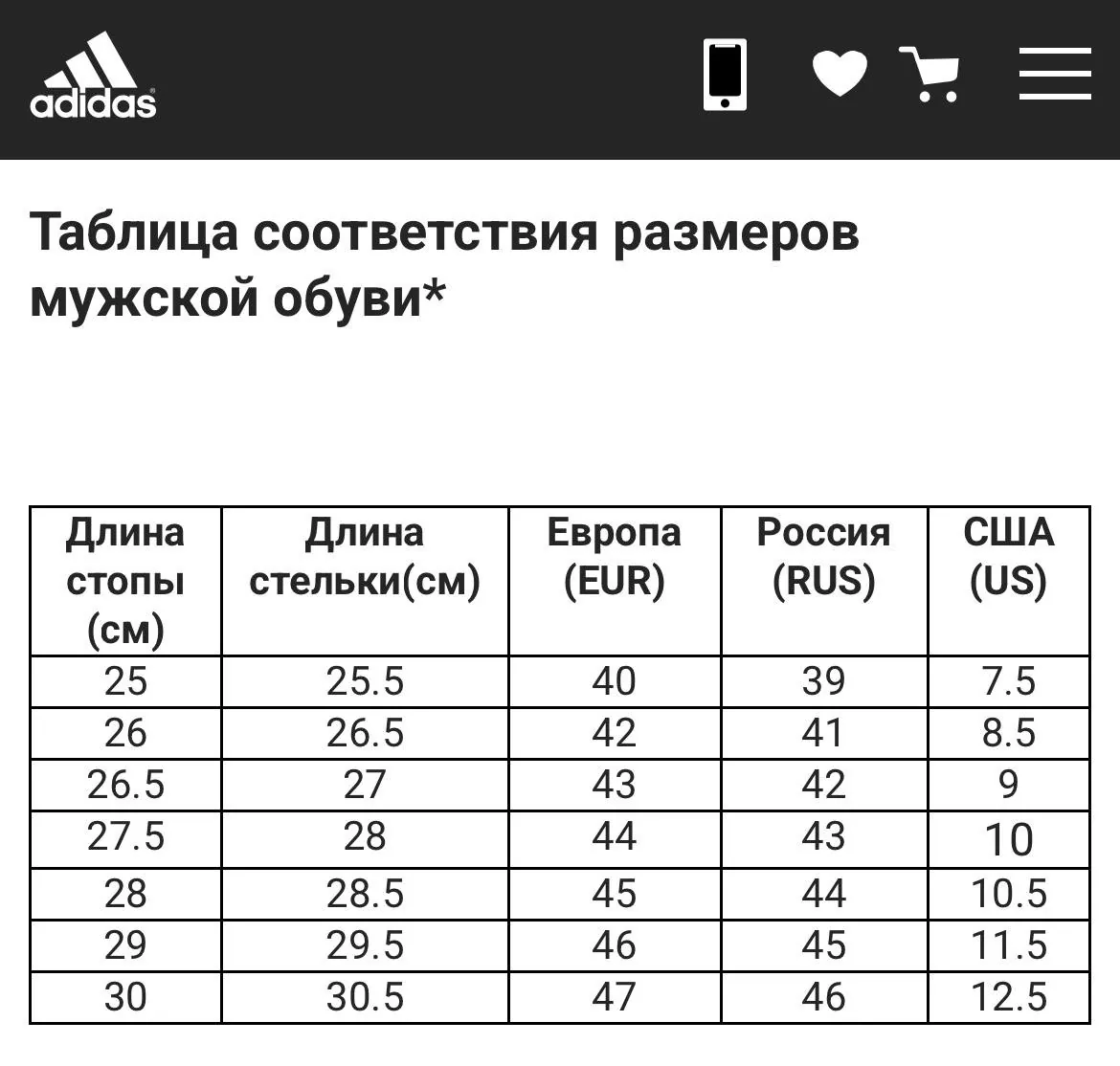 adidas

Таблица соответствия размеров мужской обуви*

| Длина стопы (см) | Длина стельки(см) | Европа (EUR) | Россия (RUS) | США (US) |
|---|---|---|---|---|
| 25 | 25.5 | 40 | 39 | 7.5 |
| 26 | 26.5 | 42 | 41 | 8.5 |
| 26.5 | 27 | 43 | 42 | 9 |
| 27.5 | 28 | 44 | 43 | 10 |
| 28 | 28.5 | 45 | 44 | 10.5 |
| 29 | 29.5 | 46 | 45 | 11.5 |
| 30 | 30.5 | 47 | 46 | 12.5 |